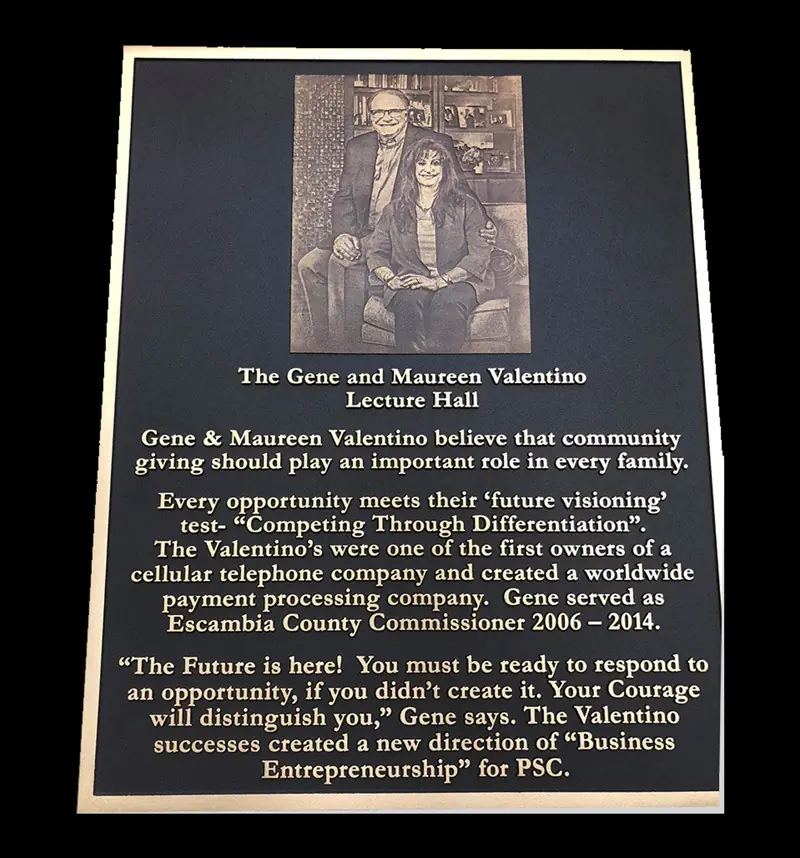 The Gene and Maureen Valentino
Lecture Hall

Gene & Maureen Valentino believe that community giving should play an important role in every family.

Every opportunity meets their 'future visioning' test- "Competing Through Differentiation". The Valentino's were one of the first owners of a cellular telephone company and created a worldwide payment processing company. Gene served as Escambia County Commissioner 2006 – 2014.

"The Future is here! You must be ready to respond to an opportunity, if you didn't create it. Your Courage will distinguish you," Gene says. The Valentino successes created a new direction of "Business Entrepreneurship" for PSC.